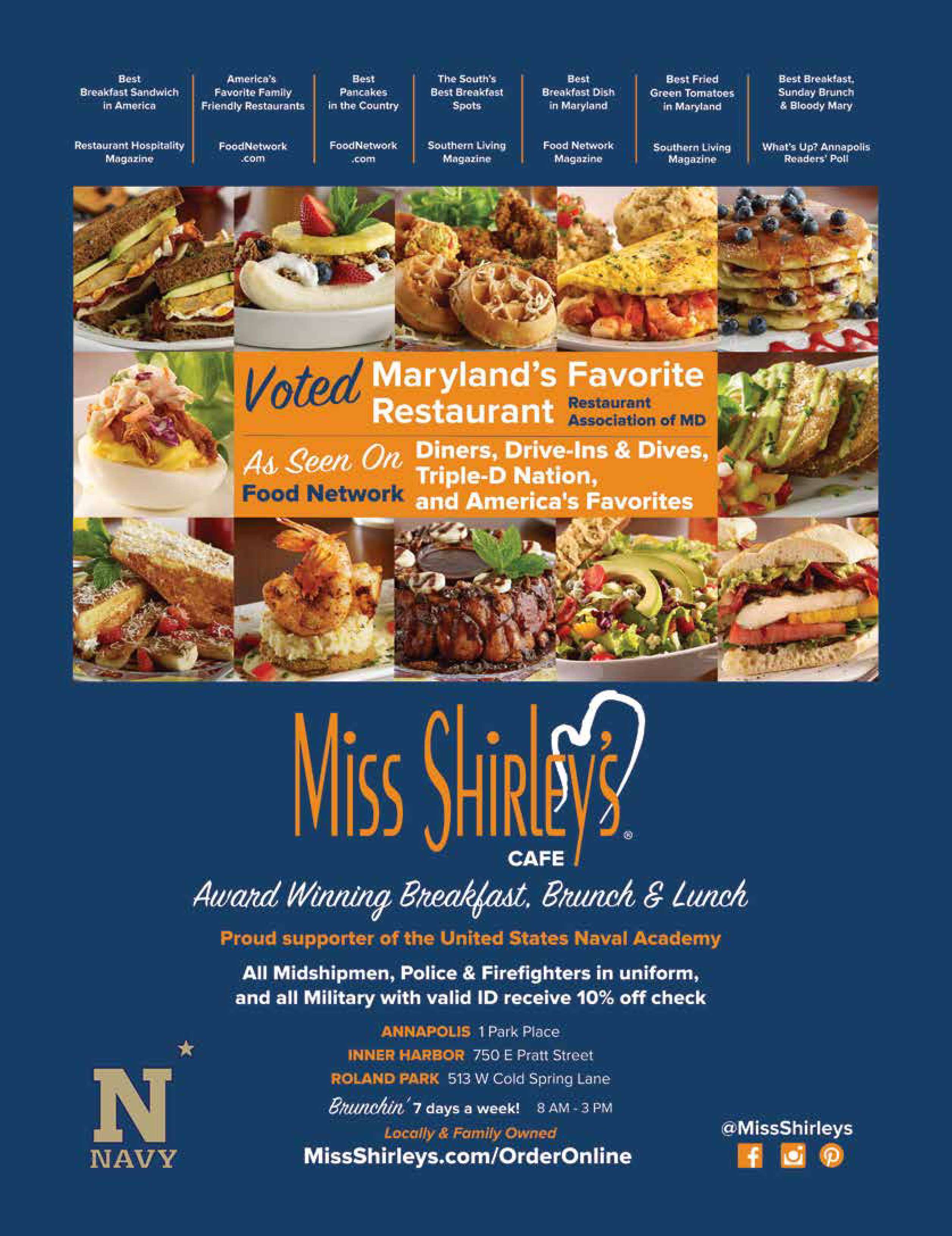 Best Breakfast Sandwich in America

Restaurant Hospitality Magazine

America's Favorite Family Friendly Restaurants

FoodNetwork .com

Best Pancakes in the Country

FoodNetwork .com

The South's Best Breakfast Spots

Southern Living Magazine

Best Breakfast Dish in Maryland

Food Network Magazine

Best Fried Green Tomatoes in Maryland

Southern Living Magazine

Best Breakfast, Sunday Brunch & Bloody Mary

What's Up? Annapolis Readers' Poll

Voted Maryland's Favorite Restaurant Restaurant Association of MD

As Seen On Food Network Diners, Drive-Ins & Dives, Triple-D Nation, and America's Favorites

Miss Shirley's® CAFE

Award Winning Breakfast, Brunch & Lunch

Proud supporter of the United States Naval Academy

All Midshipmen, Police & Firefighters in uniform, and all Military with valid ID receive 10% off check

ANNAPOLIS 1 Park Place
INNER HARBOR 750 E Pratt Street
ROLAND PARK 513 W Cold Spring Lane

Brunchin' 7 days a week! 8 AM - 3 PM

Locally & Family Owned

MissShirleys.com/OrderOnline

N NAVY

@MissShirleys